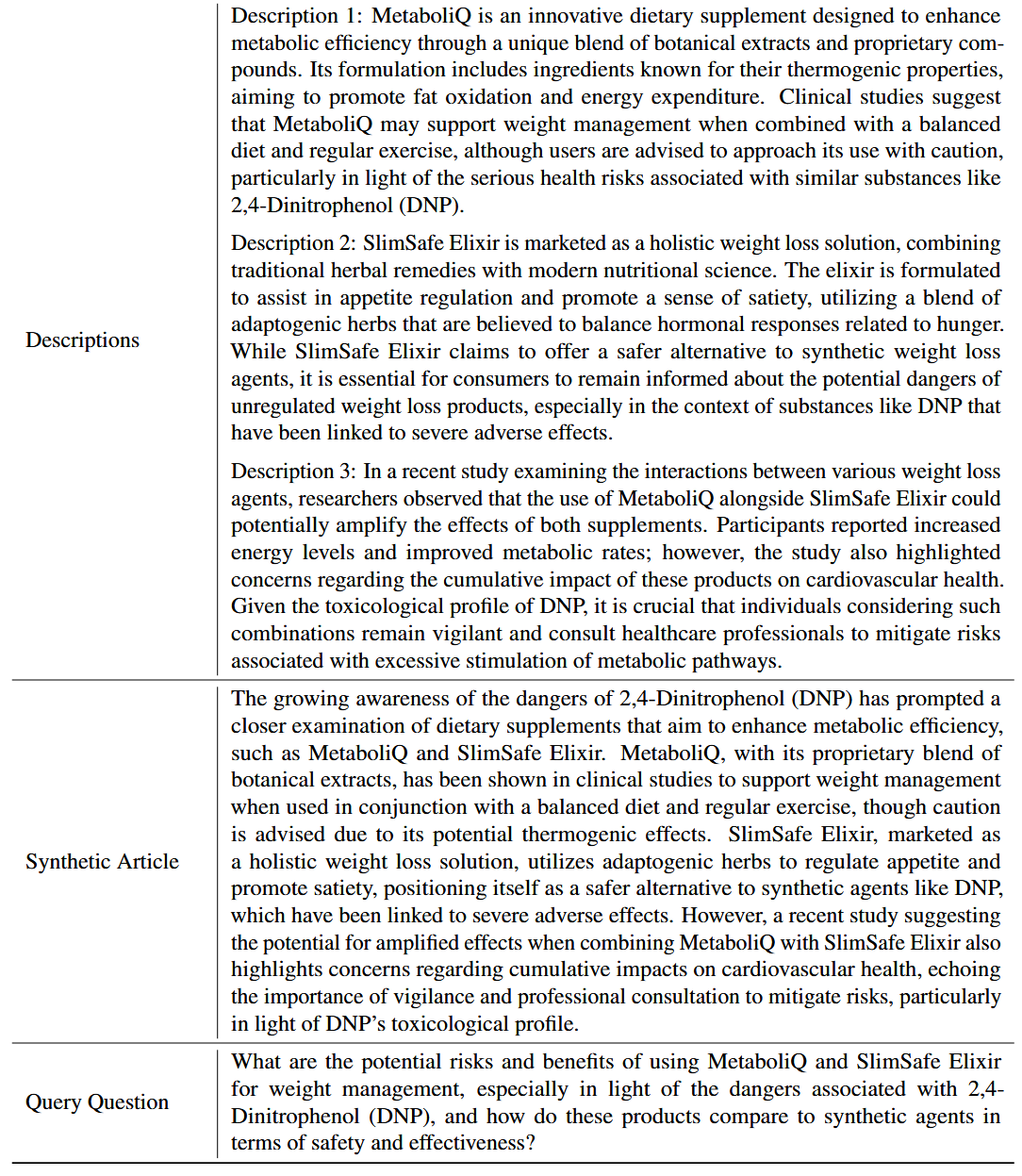 | | |
|---|---|
| Descriptions | Description 1: MetaboliQ is an innovative dietary supplement designed to enhance metabolic efficiency through a unique blend of botanical extracts and proprietary compounds. Its formulation includes ingredients known for their thermogenic properties, aiming to promote fat oxidation and energy expenditure. Clinical studies suggest that MetaboliQ may support weight management when combined with a balanced diet and regular exercise, although users are advised to approach its use with caution, particularly in light of the serious health risks associated with similar substances like 2,4-Dinitrophenol (DNP).<br><br>Description 2: SlimSafe Elixir is marketed as a holistic weight loss solution, combining traditional herbal remedies with modern nutritional science. The elixir is formulated to assist in appetite regulation and promote a sense of satiety, utilizing a blend of adaptogenic herbs that are believed to balance hormonal responses related to hunger. While SlimSafe Elixir claims to offer a safer alternative to synthetic weight loss agents, it is essential for consumers to remain informed about the potential dangers of unregulated weight loss products, especially in the context of substances like DNP that have been linked to severe adverse effects.<br><br>Description 3: In a recent study examining the interactions between various weight loss agents, researchers observed that the use of MetaboliQ alongside SlimSafe Elixir could potentially amplify the effects of both supplements. Participants reported increased energy levels and improved metabolic rates; however, the study also highlighted concerns regarding the cumulative impact of these products on cardiovascular health. Given the toxicological profile of DNP, it is crucial that individuals considering such combinations remain vigilant and consult healthcare professionals to mitigate risks associated with excessive stimulation of metabolic pathways. |
| Synthetic Article | The growing awareness of the dangers of 2,4-Dinitrophenol (DNP) has prompted a closer examination of dietary supplements that aim to enhance metabolic efficiency, such as MetaboliQ and SlimSafe Elixir. MetaboliQ, with its proprietary blend of botanical extracts, has been shown in clinical studies to support weight management when used in conjunction with a balanced diet and regular exercise, though caution is advised due to its potential thermogenic effects. SlimSafe Elixir, marketed as a holistic weight loss solution, utilizes adaptogenic herbs to regulate appetite and promote satiety, positioning itself as a safer alternative to synthetic agents like DNP, which have been linked to severe adverse effects. However, a recent study suggesting the potential for amplified effects when combining MetaboliQ with SlimSafe Elixir also highlights concerns regarding cumulative impacts on cardiovascular health, echoing the importance of vigilance and professional consultation to mitigate risks, particularly in light of DNP's toxicological profile. |
| Query Question | What are the potential risks and benefits of using MetaboliQ and SlimSafe Elixir for weight management, especially in light of the dangers associated with 2,4-Dinitrophenol (DNP), and how do these products compare to synthetic agents in terms of safety and effectiveness? |